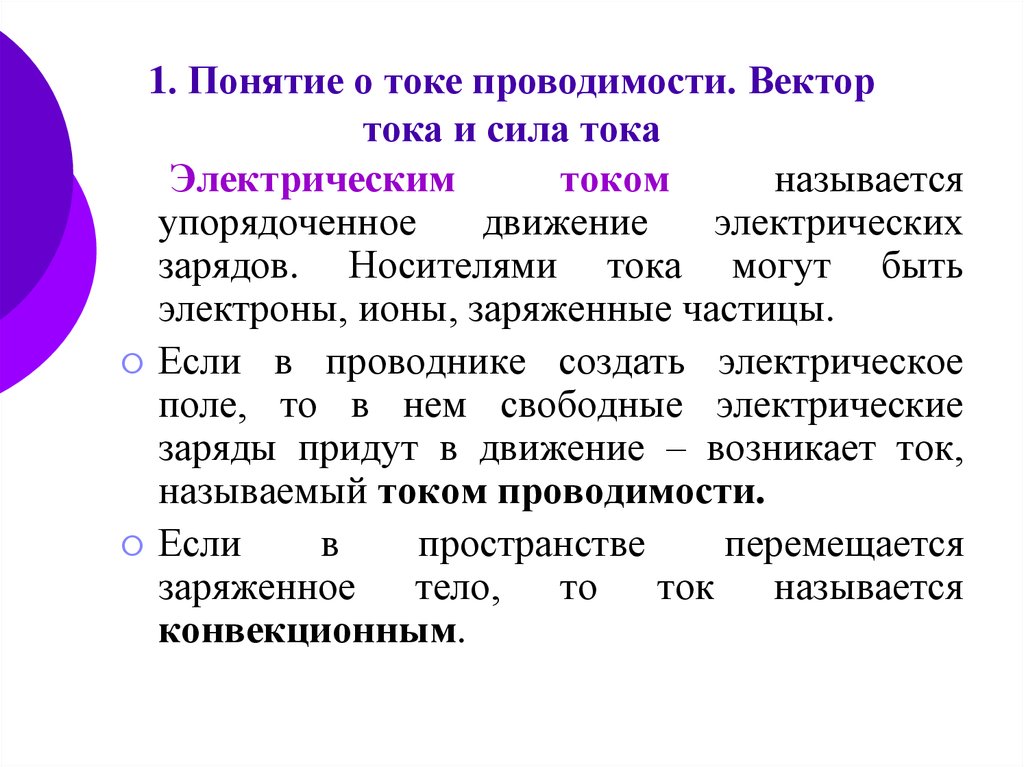 1. Понятие о токе проводимости. Вектор тока и сила тока

Электрическим током называется упорядоченное движение электрических зарядов. Носителями тока могут быть электроны, ионы, заряженные частицы.

Если в проводнике создать электрическое поле, то в нем свободные электрические заряды придут в движение – возникает ток, называемый током проводимости.

Если в пространстве перемещается заряженное тело, то ток называется конвекционным.